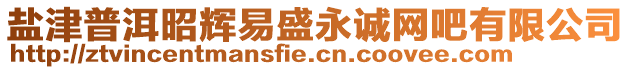 盐津普洱昭辉易盛永诚网吧有限公司
http://ztvincentmansfie.cn.coovee.com